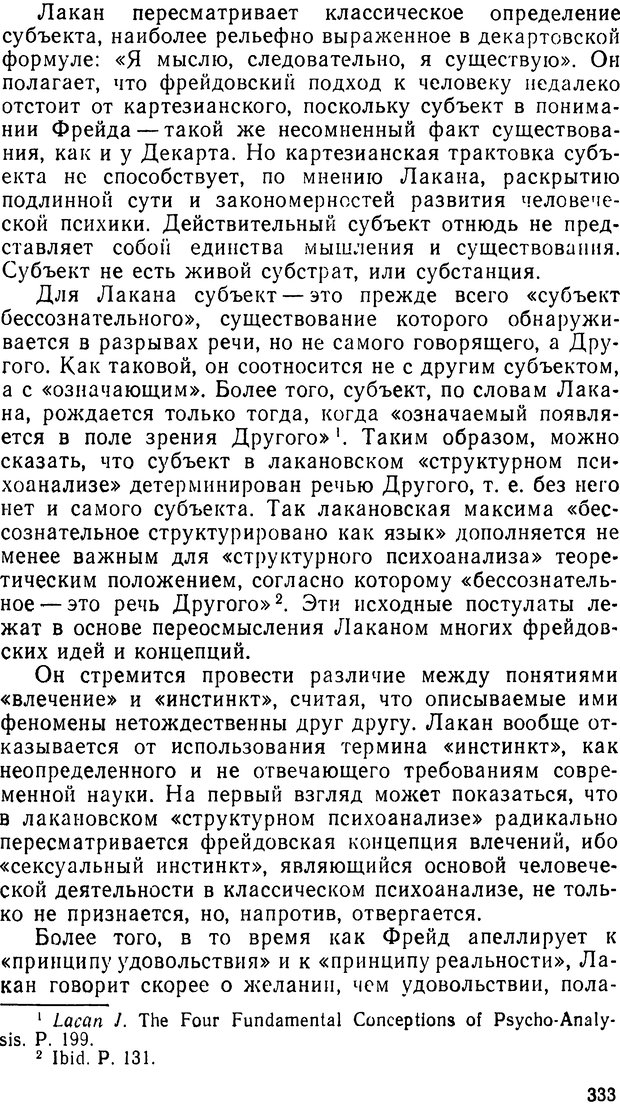 Лакан пересматривает классическое определение субъекта, наиболее рельефно выраженное в декартовской формуле: «Я мыслю, следовательно, я существую». Он полагает, что фрейдовский подход к человеку недалеко отстоит от картезианского, поскольку субъект в понимании Фрейда — такой же несомненный факт существования, как и у Декарта. Но картезианская трактовка субъекта не способствует, по мнению Лакана, раскрытию подлинной сути и закономерностей развития человеческой психики. Действительный субъект отнюдь не представляет собой единства мышления и существования. Субъект не есть живой субстрат, или субстанция.

Для Лакана субъект — это прежде всего «субъект бессознательного», существование которого обнаруживается в разрывах речи, но не самого говорящего, а Другого. Как таковой, он соотносится не с другим субъектом, а с «означающим». Более того, субъект, по словам Лакана, рождается только тогда, когда «означаемый появляется в поле зрения Другого»$^1$. Таким образом, можно сказать, что субъект в лакановском «структурном психоанализе» детерминирован речью Другого, т. е. без него нет и самого субъекта. Так лакановская максима «бессознательное структурировано как язык» дополняется не менее важным для «структурного психоанализа» теоретическим положением, согласно которому «бессознательное — это речь Другого»$^2$. Эти исходные постулаты лежат в основе переосмысления Лаканом многих фрейдовских идей и концепций.

Он стремится провести различие между понятиями «влечение» и «инстинкт», считая, что описываемые ими феномены нетождественны друг другу. Лакан вообще отказывается от использования термина «инстинкт», как неопределенного и не отвечающего требованиям современной науки. На первый взгляд может показаться, что в лакановском «структурном психоанализе» радикально пересматривается фрейдовская концепция влечений, ибо «сексуальный инстинкт», являющийся основой человеческой деятельности в классическом психоанализе, не только не признается, но, напротив, отвергается.

Более того, в то время как Фрейд апеллирует к «принципу удовольствия» и к «принципу реальности», Лакан говорит скорее о желании, чем удовольствии, пола-

$^1$ Lacan J. The Four Fundamental Conceptions of Psycho-Analysis. P. 199.
$^2$ Ibid. P. 131.

333